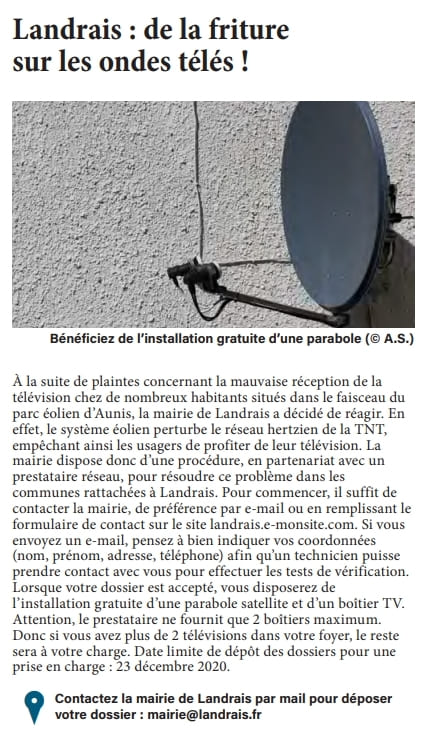 Landrais : de la friture sur les ondes télés !

Bénéficiez de l'installation gratuite d'une parabole (© A.S.)

À la suite de plaintes concernant la mauvaise réception de la télévision chez de nombreux habitants situés dans le faisceau du parc éolien d'Aunis, la mairie de Landrais a décidé de réagir. En effet, le système éolien perturbe le réseau hertzien de la TNT, empêchant ainsi les usagers de profiter de leur télévision. La mairie dispose donc d'une procédure, en partenariat avec un prestataire réseau, pour résoudre ce problème dans les communes rattachées à Landrais. Pour commencer, il suffit de contacter la mairie, de préférence par e-mail ou en remplissant le formulaire de contact sur le site landrais.e-monsite.com. Si vous envoyez un e-mail, pensez à bien indiquer vos coordonnées (nom, prénom, adresse, téléphone) afin qu'un technicien puisse prendre contact avec vous pour effectuer les tests de vérification. Lorsque votre dossier est accepté, vous disposerez de l'installation gratuite d'une parabole satellite et d'un boîtier TV. Attention, le prestataire ne fournit que 2 boîtiers maximum. Donc si vous avez plus de 2 télévisions dans votre foyer, le reste sera à votre charge. Date limite de dépôt des dossiers pour une prise en charge : 23 décembre 2020.

Contactez la mairie de Landrais par mail pour déposer votre dossier : mairie@landrais.fr